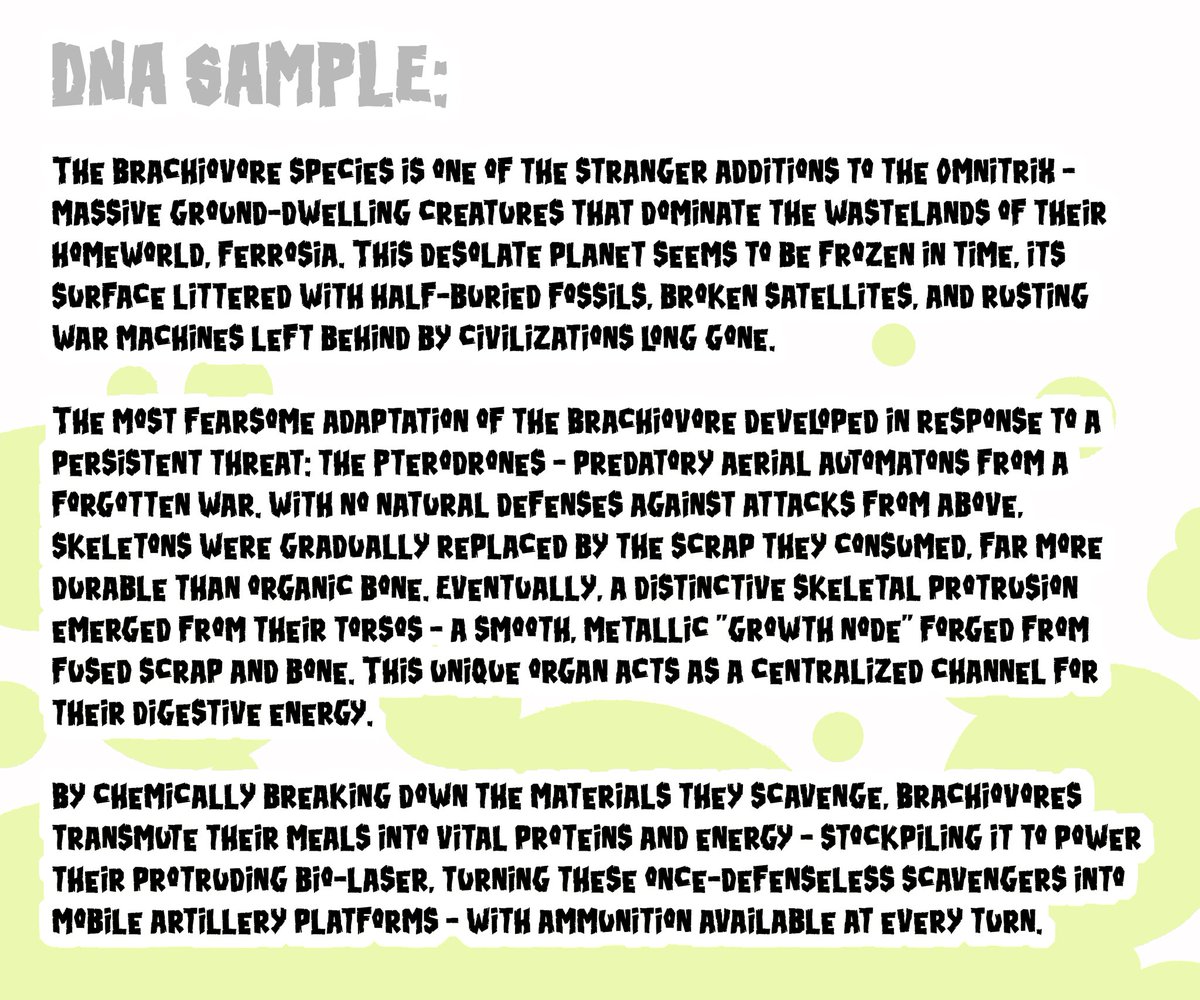 DNA SAMPLE:

THE BRACHIOVORE SPECIES IS ONE OF THE STRANGER ADDITIONS TO THE OMNITRIX - MASSIVE GROUND-DWELLING CREATURES THAT DOMINATE THE WASTELANDS OF THEIR HOMEWORLD, FERROSIA. THIS DESOLATE PLANET SEEMS TO BE FROZEN IN TIME, ITS SURFACE LITTERED WITH HALF-BURIED FOSSILS, BROKEN SATELLITES, AND RUSTING WAR MACHINES LEFT BEHIND BY CIVILIZATIONS LONG GONE.

THE MOST FEARSOME ADAPTATION OF THE BRACHIOVORE DEVELOPED IN RESPONSE TO A PERSISTENT THREAT: THE PTERODRONES - PREDATORY AERIAL AUTOMATONS FROM A FORGOTTEN WAR. WITH NO NATURAL DEFENSES AGAINST ATTACKS FROM ABOVE, SKELETONS WERE GRADUALLY REPLACED BY THE SCRAP THEY CONSUMED, FAR MORE DURABLE THAN ORGANIC BONE. EVENTUALLY, A DISTINCTIVE SKELETAL PROTRUSION EMERGED FROM THEIR TORSOS - A SMOOTH, METALLIC "GROWTH NODE" FORGED FROM FUSED SCRAP AND BONE. THIS UNIQUE ORGAN ACTS AS A CENTRALIZED CHANNEL FOR THEIR DIGESTIVE ENERGY.

BY CHEMICALLY BREAKING DOWN THE MATERIALS THEY SCAVENGE, BRACHIOVORES TRANSMUTE THEIR MEALS INTO VITAL PROTEINS AND ENERGY - STOCKPILING IT TO POWER THEIR PROTRUDING BIO-LASER, TURNING THESE ONCE-DEFENSELESS SCAVENGERS INTO MOBILE ARTILLERY PLATFORMS - WITH AMMUNITION AVAILABLE AT EVERY TURN.